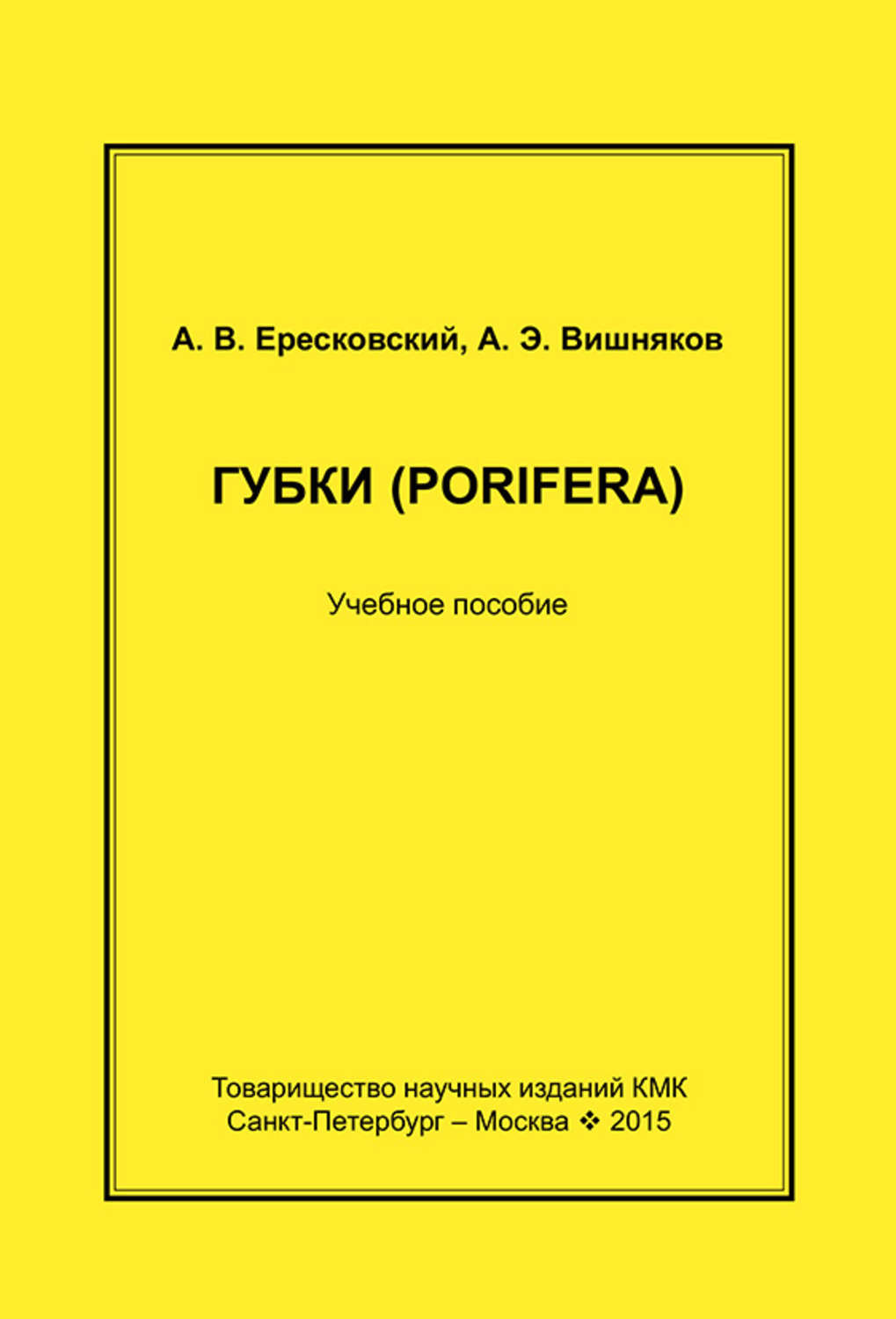 А. В. Ересковский, А. Э. Вишняков

ГУБКИ (PORIFERA)

Учебное пособие

Товарищество научных изданий КМК
Санкт-Петербург – Москва ❖ 2015